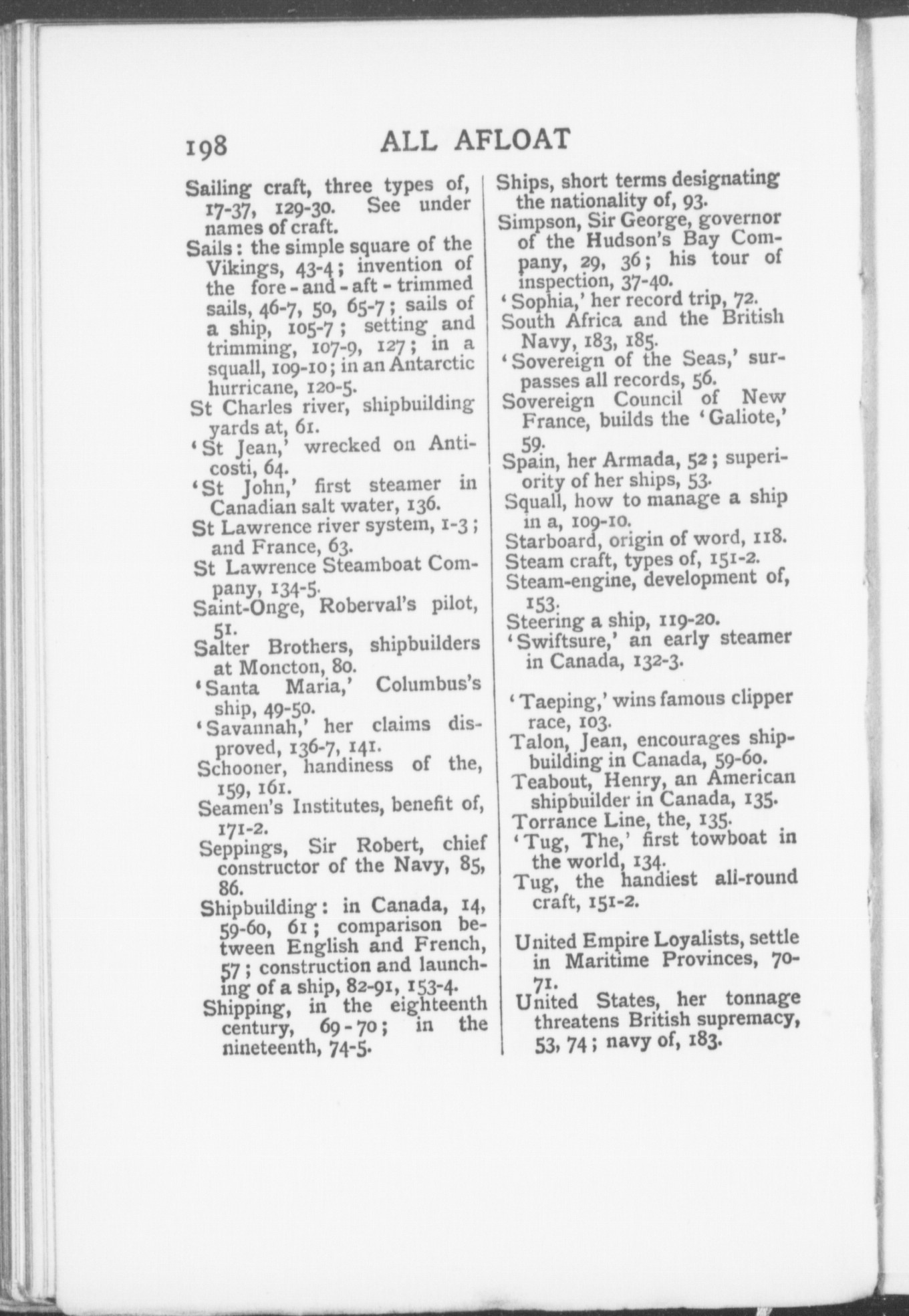 198 ALL AFLOAT

Sailing craft, three types of, 17-37, 129-30. See under names of craft.
Sails: the simple square of the Vikings, 43-4; invention of the fore-and-aft-trimmed sails, 46-7, 50, 65-7; sails of a ship, 105-7; setting and trimming, 107-9, 127; in a squall, 109-10; in an Antarctic hurricane, 120-5.
St Charles river, shipbuilding yards at, 61.
'St Jean,' wrecked on Anticosti, 64.
'St John,' first steamer in Canadian salt water, 136.
St Lawrence river system, 1-3; and France, 63.
St Lawrence Steamboat Company, 134-5.
Saint-Onge, Roberval's pilot, 51.
Salter Brothers, shipbuilders at Moncton, 80.
'Santa Maria,' Columbus's ship, 49-50.
'Savannah,' her claims disproved, 136-7, 141.
Schooner, handiness of the, 159, 161.
Seamen's Institutes, benefit of, 171-2.
Seppings, Sir Robert, chief constructor of the Navy, 85, 86.
Shipbuilding: in Canada, 14, 59-60, 61; comparison between English and French, 57; construction and launching of a ship, 82-91, 153-4.
Shipping, in the eighteenth century, 69-70; in the nineteenth, 74-5.

Ships, short terms designating the nationality of, 93.
Simpson, Sir George, governor of the Hudson's Bay Company, 29, 36; his tour of inspection, 37-40.
'Sophia,' her record trip, 72.
South Africa and the British Navy, 183, 185.
'Sovereign of the Seas,' surpasses all records, 56.
Sovereign Council of New France, builds the 'Galiote,' 59.
Spain, her Armada, 52; superiority of her ships, 53.
Squall, how to manage a ship in a, 109-10.
Starboard, origin of word, 118.
Steam craft, types of, 151-2.
Steam-engine, development of, 153.
Steering a ship, 119-20.
'Swiftsure,' an early steamer in Canada, 132-3.

'Taeping,' wins famous clipper race, 103.
Talon, Jean, encourages shipbuilding in Canada, 59-60.
Teabout, Henry, an American shipbuilder in Canada, 135.
Torrance Line, the, 135.
'Tug, The,' first towboat in the world, 134.
Tug, the handiest all-round craft, 151-2.

United Empire Loyalists, settle in Maritime Provinces, 70-71.
United States, her tonnage threatens British supremacy, 53, 74; navy of, 183.